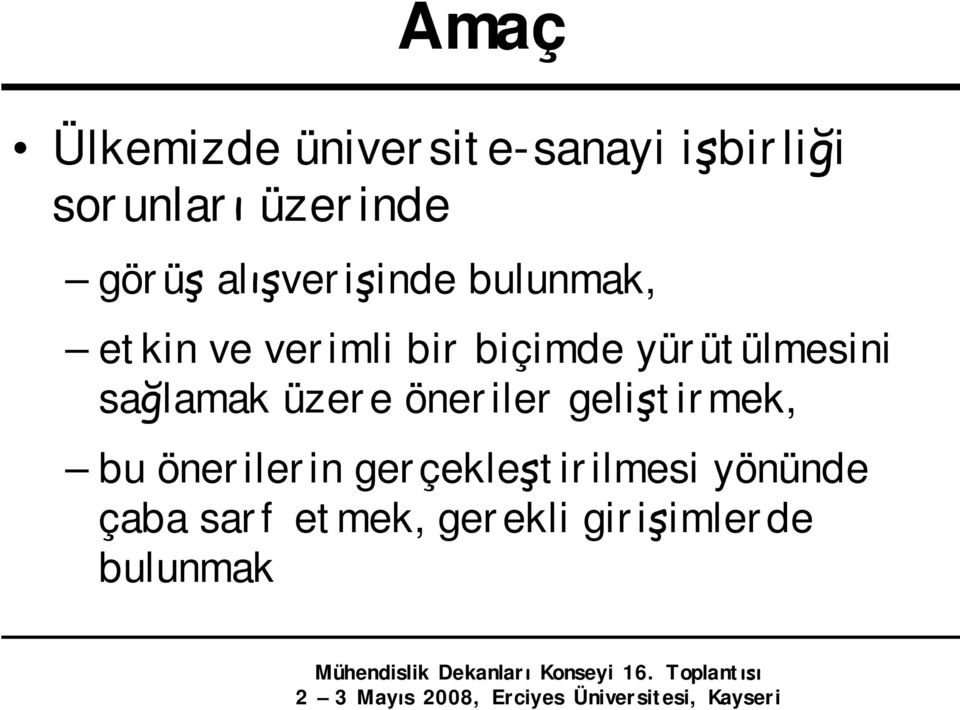 Amaç

• Ülkemizde üniversite-sanayi işbirliği sorunları üzerinde

– görüş alışverişinde bulunmak,

– etkin ve verimli bir biçimde yürütülmesini sağlamak üzere öneriler geliştirmek,

– bu önerilerin gerçekleştirilmesi yönünde çaba sarf etmek, gerekli girişimlerde bulunmak

Mühendislik Dekanları Konseyi 16. Toplantısı
2 – 3 Mayıs 2008, Erciyes Üniversitesi, Kayseri